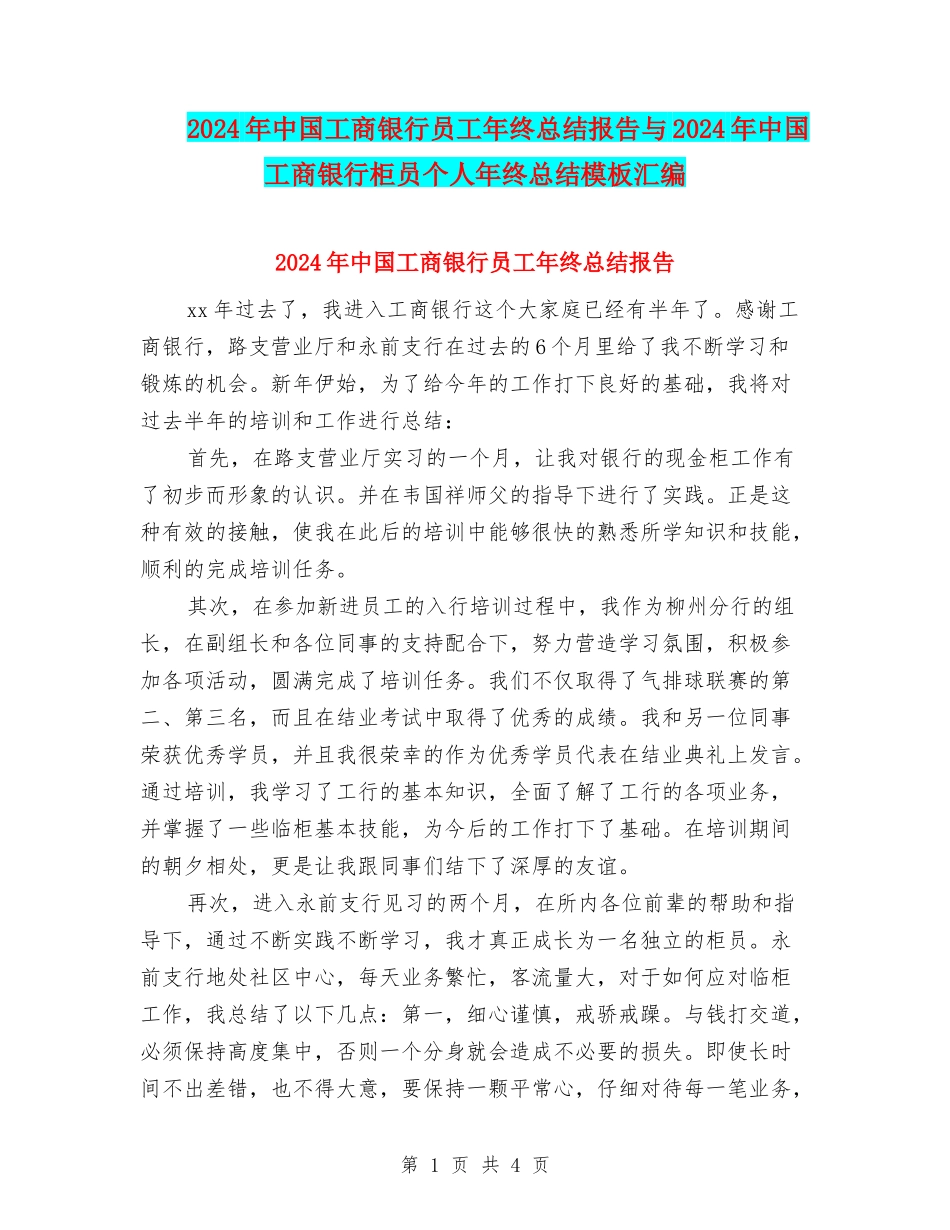 2024年中国工商银行员工年终总结报告与2024年中国工商银行柜员个人年终总结模板汇编

2024年中国工商银行员工年终总结报告

xx年过去了，我进入工商银行这个大家庭已经有半年了。感谢工商银行，路支营业厅和永前支行在过去的6个月里给了我不断学习和锻炼的机会。新年伊始，为了给今年的工作打下良好的基础，我将对过去半年的培训和工作进行总结：

首先，在路支营业厅实习的一个月，让我对银行的现金柜工作有了初步而形象的认识。并在韦国祥师父的指导下进行了实践。正是这种有效的接触，使我在此后的培训中能够很快的熟悉所学知识和技能，顺利的完成培训任务。

其次，在参加新进员工的入行培训过程中，我作为柳州分行的组长，在副组长和各位同事的支持配合下，努力营造学习氛围，积极参加各项活动，圆满完成了培训任务。我们不仅取得了气排球联赛的第二、第三名，而且在结业考试中取得了优秀的成绩。我和另一位同事荣获优秀学员，并且我很荣幸的作为优秀学员代表在结业典礼上发言。通过培训，我学习了工行的基本知识，全面了解了工行的各项业务，并掌握了一些临柜基本技能，为今后的工作打下了基础。在培训期间的朝夕相处，更是让我跟同事们结下了深厚的友谊。

再次，进入永前支行见习的两个月，在所内各位前辈的帮助和指导下，通过不断实践不断学习，我才真正成长为一名独立的柜员。永前支行地处社区中心，每天业务繁忙，客流量大，对于如何应对临柜工作，我总结了以下几点：第一，细心谨慎，戒骄戒躁。与钱打交道，必须保持高度集中，否则一个分身就会造成不必要的损失。即使长时间不出差错，也不得大意，要保持一颗平常心，仔细对待每一笔业务，

第 1 页 共 4 页